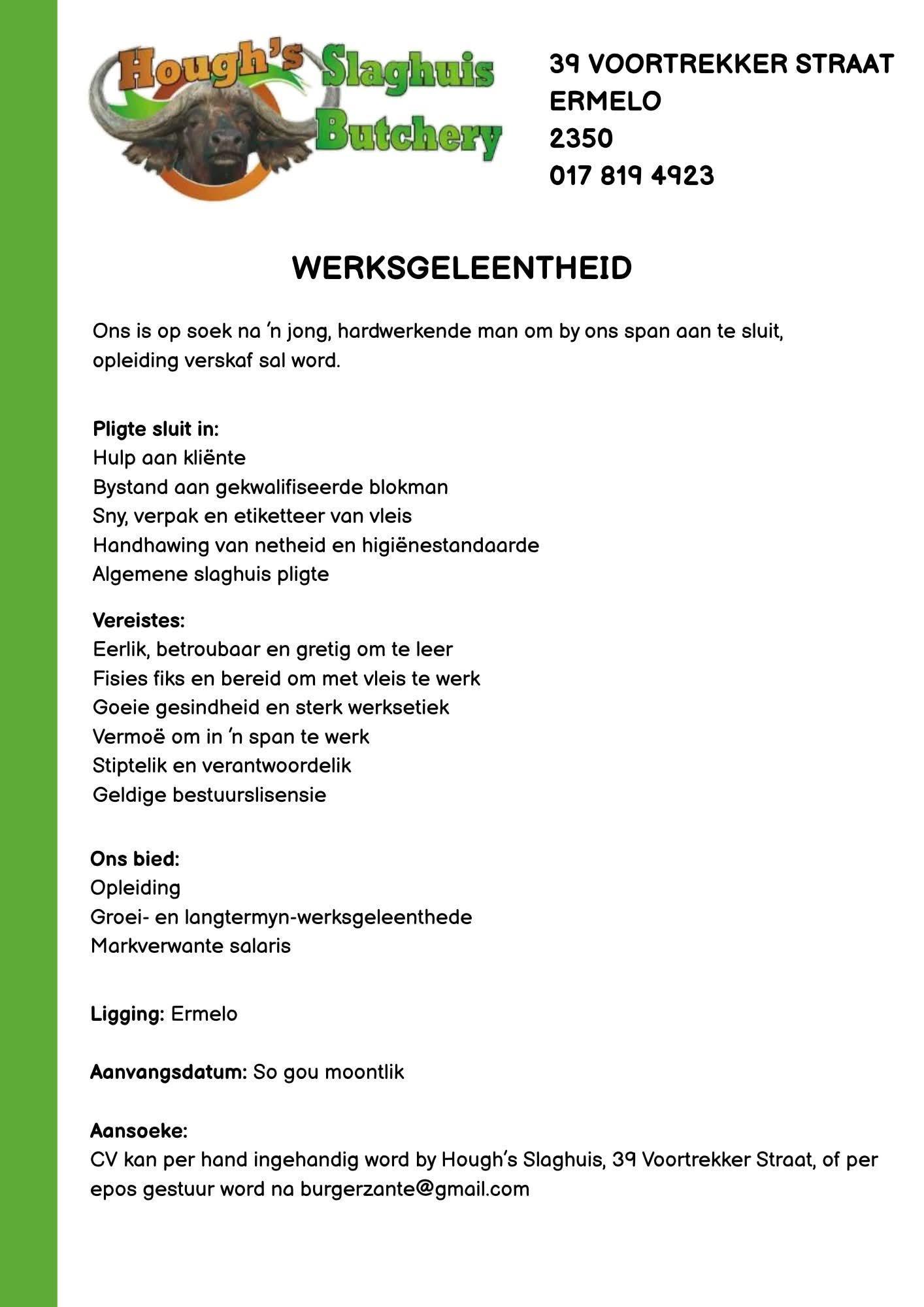 Hough's Slaghuis Butchery

39 VOORTREKKER STRAAT
ERMELO
2350
017 819 4923

WERKSGELEENTHEID

Ons is op soek na 'n jong, hardwerkende man om by ons span aan te sluit, opleiding verskaf sal word.

Pligte sluit in:
Hulp aan kliënte
Bystand aan gekwalifiseerde blokman
Sny, verpak en etiketteer van vleis
Handhawing van netheid en higiënestandaarde
Algemene slaghuis pligte

Vereistes:
Eerlik, betroubaar en gretig om te leer
Fisies fiks en bereid om met vleis te werk
Goeie gesindheid en sterk werksetiek
Vermoë om in 'n span te werk
Stiptelik en verantwoordelik
Geldige bestuurslisensie

Ons bied:
Opleiding
Groei- en langtermyn-werksgeleenthede
Markverwante salaris

Ligging: Ermelo

Aanvangsdatum: So gou moontlik

Aansoeke:
CV kan per hand ingehandig word by Hough's Slaghuis, 39 Voortrekker Straat, of per epos gestuur word na burgerzante@gmail.com